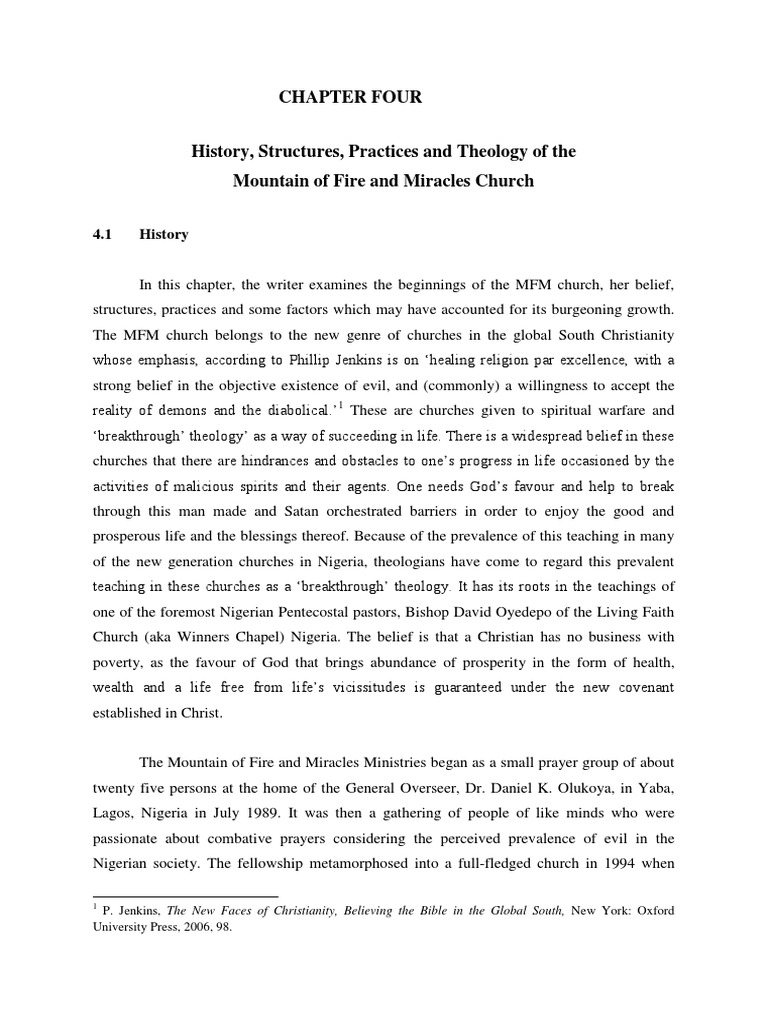 CHAPTER FOUR

History, Structures, Practices and Theology of the Mountain of Fire and Miracles Church

4.1 History

In this chapter, the writer examines the beginnings of the MFM church, her belief, structures, practices and some factors which may have accounted for its burgeoning growth. The MFM church belongs to the new genre of churches in the global South Christianity whose emphasis, according to Phillip Jenkins is on 'healing religion par excellence, with a strong belief in the objective existence of evil, and (commonly) a willingness to accept the reality of demons and the diabolical.'$^1$ These are churches given to spiritual warfare and 'breakthrough' theology' as a way of succeeding in life. There is a widespread belief in these churches that there are hindrances and obstacles to one's progress in life occasioned by the activities of malicious spirits and their agents. One needs God's favour and help to break through this man made and Satan orchestrated barriers in order to enjoy the good and prosperous life and the blessings thereof. Because of the prevalence of this teaching in many of the new generation churches in Nigeria, theologians have come to regard this prevalent teaching in these churches as a 'breakthrough' theology. It has its roots in the teachings of one of the foremost Nigerian Pentecostal pastors, Bishop David Oyedepo of the Living Faith Church (aka Winners Chapel) Nigeria. The belief is that a Christian has no business with poverty, as the favour of God that brings abundance of prosperity in the form of health, wealth and a life free from life's vicissitudes is guaranteed under the new covenant established in Christ.

The Mountain of Fire and Miracles Ministries began as a small prayer group of about twenty five persons at the home of the General Overseer, Dr. Daniel K. Olukoya, in Yaba, Lagos, Nigeria in July 1989. It was then a gathering of people of like minds who were passionate about combative prayers considering the perceived prevalence of evil in the Nigerian society. The fellowship metamorphosed into a full-fledged church in 1994 when

$^1$ P. Jenkins, The New Faces of Christianity, Believing the Bible in the Global South, New York: Oxford University Press, 2006, 98.